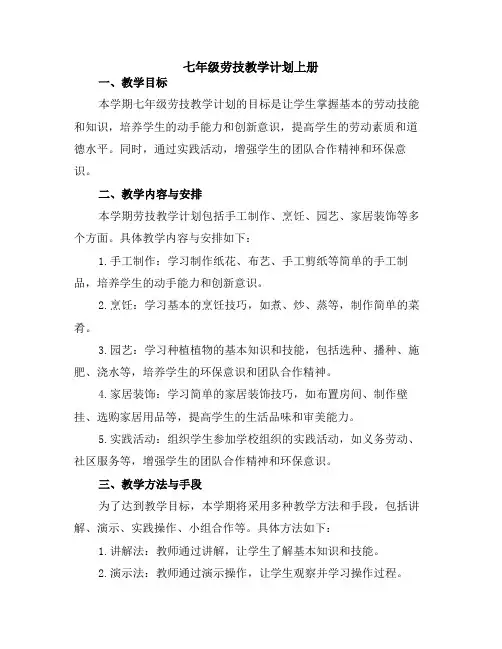 七年级劳技教学计划上册

一、教学目标

本学期七年级劳技教学计划的目标是让学生掌握基本的劳动技能和知识，培养学生的动手能力和创新意识，提高学生的劳动素质和道德水平。同时，通过实践活动，增强学生的团队合作精神和环保意识。

二、教学内容与安排

本学期劳技教学计划包括手工制作、烹饪、园艺、家居装饰等多个方面。具体教学内容与安排如下：

1.手工制作：学习制作纸花、布艺、手工剪纸等简单的手工制品，培养学生的动手能力和创新意识。

2.烹饪：学习基本的烹饪技巧，如煮、炒、蒸等，制作简单的菜肴。

3.园艺：学习种植植物的基本知识和技能，包括选种、播种、施肥、浇水等，培养学生的环保意识和团队合作精神。

4.家居装饰：学习简单的家居装饰技巧，如布置房间、制作壁挂、选购家居用品等，提高学生的生活品味和审美能力。

5.实践活动：组织学生参加学校组织的实践活动，如义务劳动、社区服务等，增强学生的团队合作精神和环保意识。

三、教学方法与手段

为了达到教学目标，本学期将采用多种教学方法和手段，包括讲解、演示、实践操作、小组合作等。具体方法如下：

1.讲解法：教师通过讲解，让学生了解基本知识和技能。

2.演示法：教师通过演示操作，让学生观察并学习操作过程。